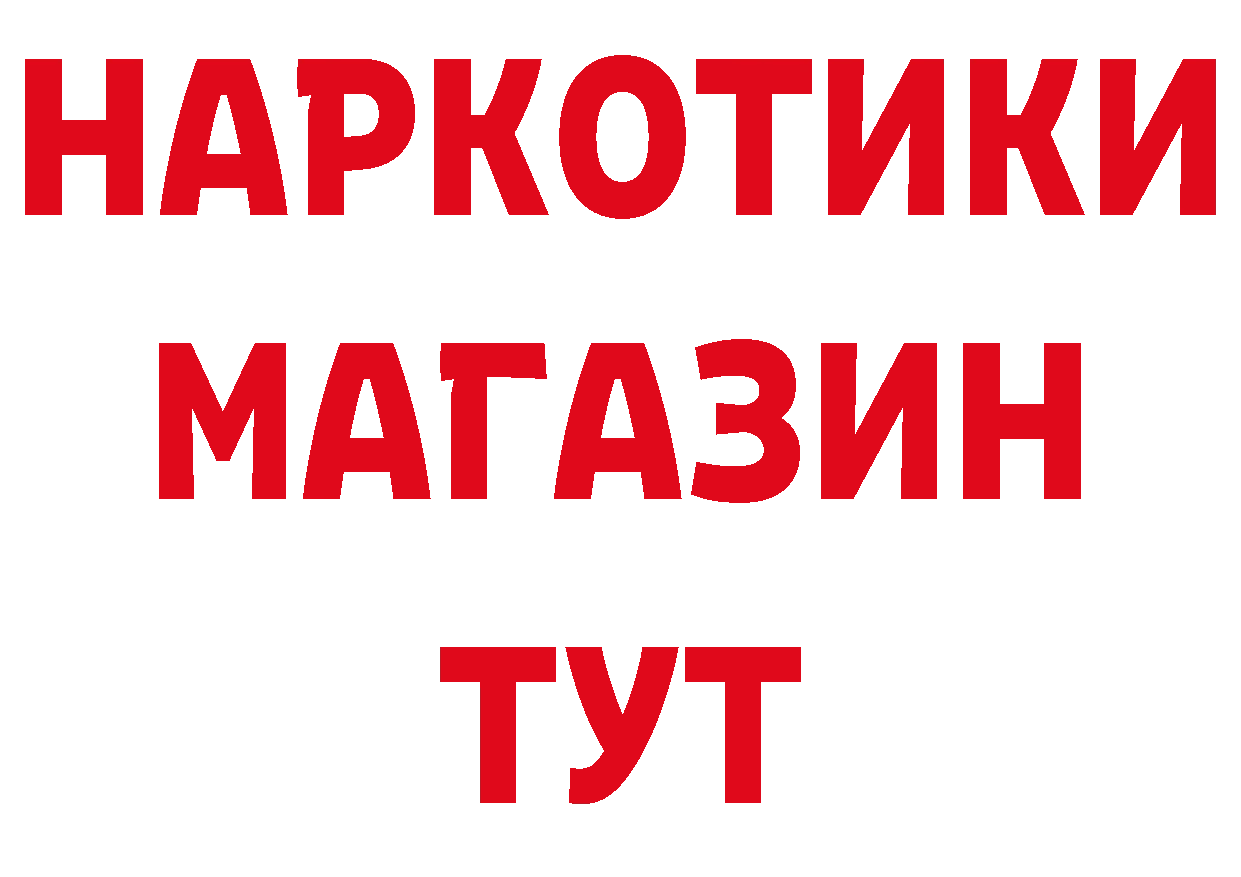 НАРКОТИКИ
МАГАЗИН
ТУТ